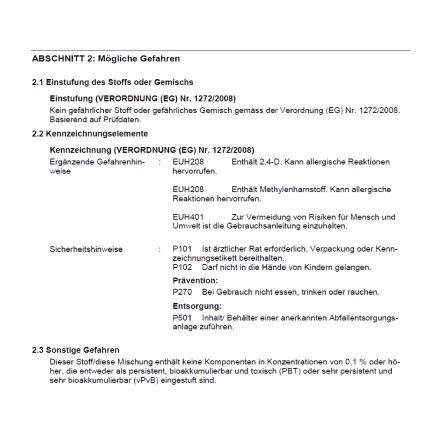 ABSCHNITT 2: Mögliche Gefahren

2.1 Einstufung des Stoffs oder Gemischs

Einstufung (VERORDNUNG (EG) Nr. 1272/2008)
Kein gefährlicher Stoff oder gefährliches Gemisch gemäss der Verordnung (EG) Nr. 1272/2008. Basierend auf Prüfdaten.

2.2 Kennzeichnungselemente

Kennzeichnung (VERORDNUNG (EG) Nr. 1272/2008)
Ergänzende Gefahrenhinweise : EUH208 Enthält 2,4-D. Kann allergische Reaktionen hervorrufen.

EUH208 Enthält Methylenharnstoff. Kann allergische Reaktionen hervorrufen.

EUH401 Zur Vermeidung von Risiken für Mensch und Umwelt ist die Gebrauchsanleitung einzuhalten.

Sicherheitshinweise : P101 Ist ärztlicher Rat erforderlich, Verpackung oder Kennzeichnungsetikett bereithalten.
P102 Darf nicht in die Hände von Kindern gelangen.
Prävention:
P270 Bei Gebrauch nicht essen, trinken oder rauchen.
Entsorgung:
P501 Inhalt/ Behälter einer anerkannten Abfallentsorgungsanlage zuführen.

2.3 Sonstige Gefahren
Dieser Stoff/diese Mischung enthält keine Komponenten in Konzentrationen von 0,1 % oder höher, die entweder als persistent, bioakkumulierbar und toxisch (PBT) oder sehr persistent und sehr bioakkumulierbar (vPvB) eingestuft sind.